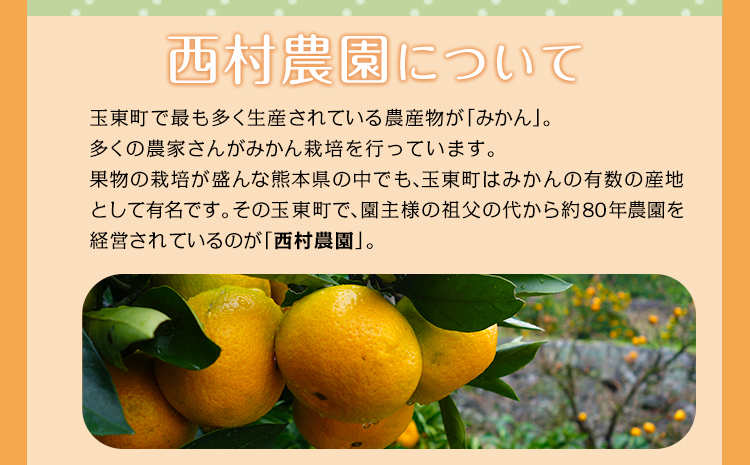 西村農園について

玉東町で最も多く生産されている農産物が「みかん」。
多くの農家さんがみかん栽培を行っています。
果物の栽培が盛んな熊本県の中でも、玉東町はみかんの有数の産地として有名です。その玉東町で、園主様の祖父の代から約80年農園を経営されているのが「西村農園」。